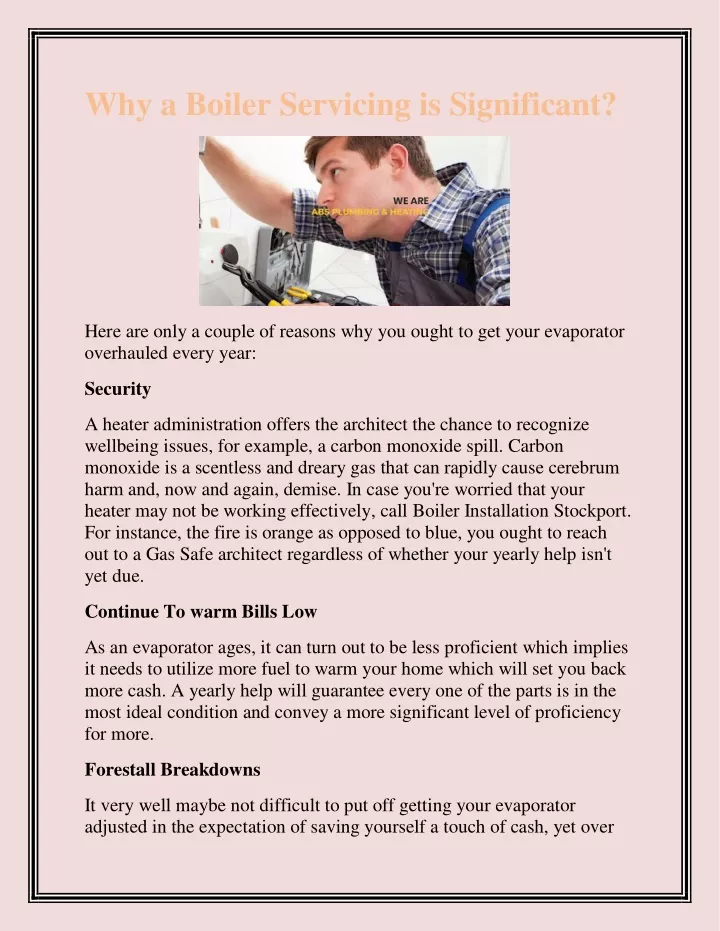 Why a Boiler Servicing is Significant?

WE ARE
ABS PLUMBING & HEATING

Here are only a couple of reasons why you ought to get your evaporator overhauled every year:

Security

A heater administration offers the architect the chance to recognize wellbeing issues, for example, a carbon monoxide spill. Carbon monoxide is a scentless and dreary gas that can rapidly cause cerebrum harm and, now and again, demise. In case you're worried that your heater may not be working effectively, call Boiler Installation Stockport. For instance, the fire is orange as opposed to blue, you ought to reach out to a Gas Safe architect regardless of whether your yearly help isn't yet due.

Continue To warm Bills Low

As an evaporator ages, it can turn out to be less proficient which implies it needs to utilize more fuel to warm your home which will set you back more cash. A yearly help will guarantee every one of the parts is in the most ideal condition and convey a more significant level of proficiency for more.

Forestall Breakdowns

It very well maybe not difficult to put off getting your evaporator adjusted in the expectation of saving yourself a touch of cash, yet over